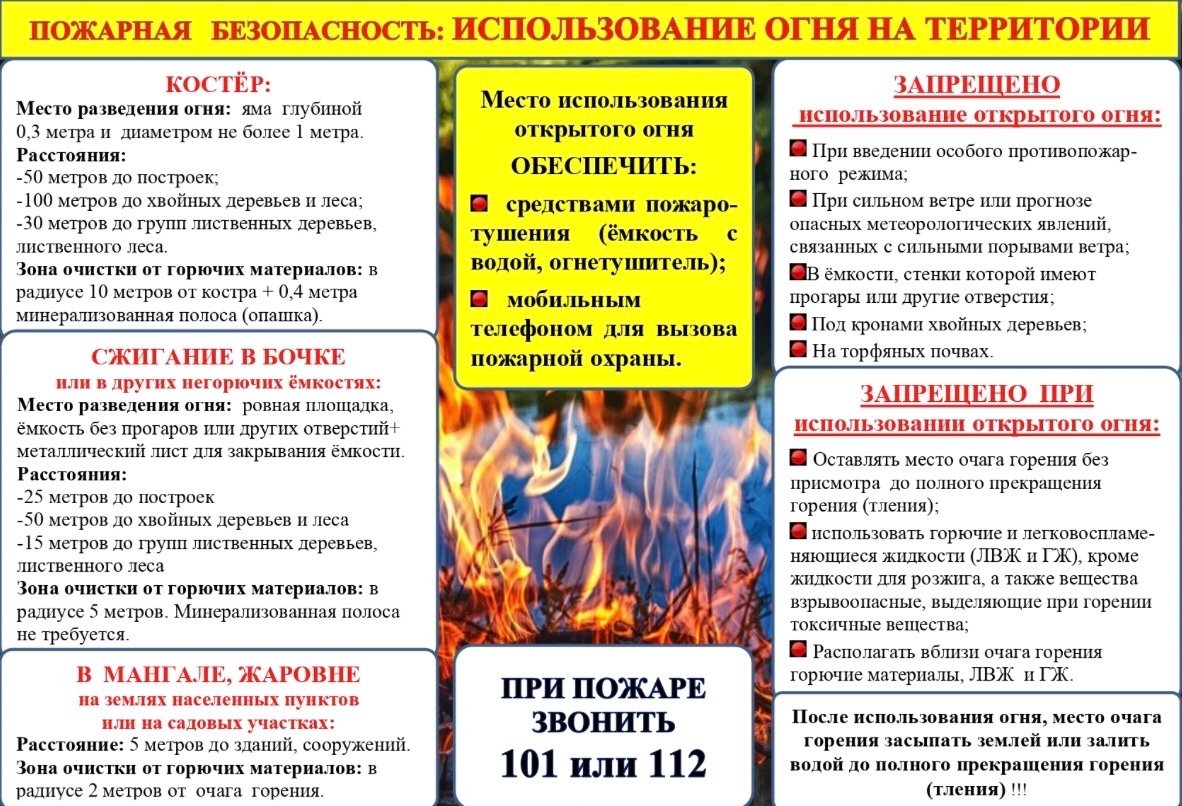 ПОЖАРНАЯ БЕЗОПАСНОСТЬ: ИСПОЛЬЗОВАНИЕ ОГНЯ НА ТЕРРИТОРИИ

КОСТЁР:
Место разведения огня: яма глубиной 0,3 метра и диаметром не более 1 метра.
Расстояния:
-50 метров до построек;
-100 метров до хвойных деревьев и леса;
-30 метров до групп лиственных деревьев, лиственного леса.
Зона очистки от горючих материалов: в радиусе 10 метров от костра + 0,4 метра минерализованная полоса (опашка).

СЖИГАНИЕ В БОЧКЕ
или в других негорючих ёмкостях:
Место разведения огня: ровная площадка, ёмкость без прогаров или других отверстий+ металлический лист для закрывания ёмкости.
Расстояния:
-25 метров до построек
-50 метров до хвойных деревьев и леса
-15 метров до групп лиственных деревьев, лиственного леса
Зона очистки от горючих материалов: в радиусе 5 метров. Минерализованная полоса не требуется.

В МАНГАЛЕ, ЖАРОВНЕ
на землях населенных пунктов
или на садовых участках:
Расстояние: 5 метров до зданий, сооружений.
Зона очистки от горючих материалов: в радиусе 2 метров от очага горения.

Место использования открытого огня
ОБЕСПЕЧИТЬ:
средствами пожаротушения (ёмкость с водой, огнетушитель);
мобильным телефоном для вызова пожарной охраны.

ПРИ ПОЖАРЕ ЗВОНИТЬ
101 или 112

ЗАПРЕЩЕНО
использование открытого огня:
При введении особого противопожарного режима;
При сильном ветре или прогнозе опасных метеорологических явлений, связанных с сильными порывами ветра;
В ёмкости, стенки которой имеют прогары или другие отверстия;
Под кронами хвойных деревьев;
На торфяных почвах.

ЗАПРЕЩЕНО ПРИ
использовании открытого огня:
Оставлять место очага горения без присмотра до полного прекращения горения (тления);
использовать горючие и легковоспламеняющиеся жидкости (ЛВЖ и ГЖ), кроме жидкости для розжига, а также вещества взрывоопасные, выделяющие при горении токсичные вещества;
Располагать вблизи очага горения горючие материалы, ЛВЖ и ГЖ.

После использования огня, место очага горения засыпать землей или залить водой до полного прекращения горения (тления) !!!